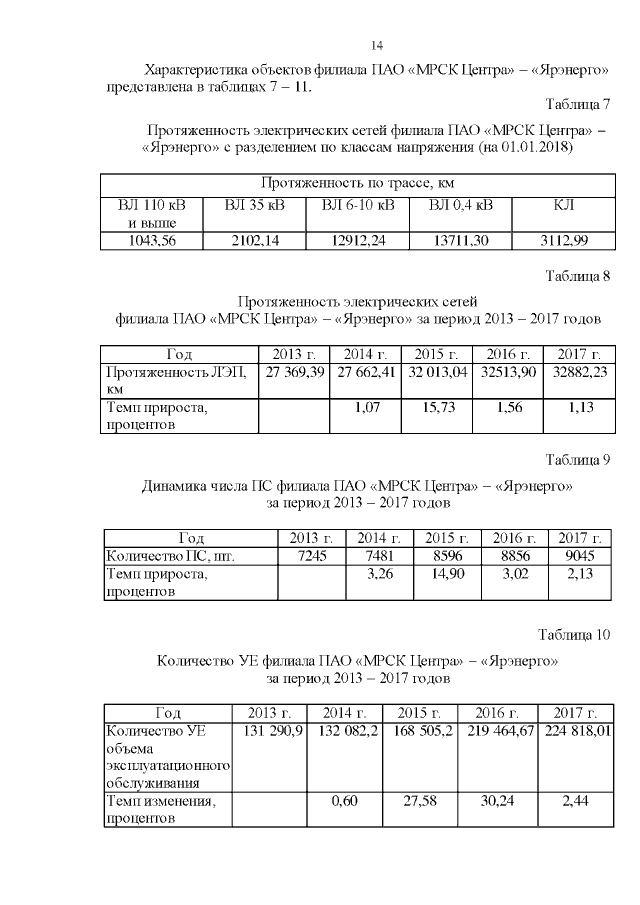 14

Характеристика объектов филиала ПАО «МРСК Центра» – «Ярэнерго» представлена в таблицах 7 – 11.

Таблица 7

Протяженность электрических сетей филиала ПАО «МРСК Центра» – «Ярэнерго» с разделением по классам напряжения (на 01.01.2018)

| Протяженность по трассе, км | | | | |
|---|---|---|---|---|
| ВЛ 110 кВ и выше | ВЛ 35 кВ | ВЛ 6-10 кВ | ВЛ 0,4 кВ | КЛ |
| 1043,56 | 2102,14 | 12912,24 | 13711,30 | 3112,99 |

Таблица 8

Протяженность электрических сетей филиала ПАО «МРСК Центра» – «Ярэнерго» за период 2013 – 2017 годов

| Год | 2013 г. | 2014 г. | 2015 г. | 2016 г. | 2017 г. |
|---|---|---|---|---|---|
| Протяженность ЛЭП, км | 27 369,39 | 27 662,41 | 32 013,04 | 32513,90 | 32882,23 |
| Темп прироста, процентов | | 1,07 | 15,73 | 1,56 | 1,13 |

Таблица 9

Динамика числа ПС филиала ПАО «МРСК Центра» – «Ярэнерго» за период 2013 – 2017 годов

| Год | 2013 г. | 2014 г. | 2015 г. | 2016 г. | 2017 г. |
|---|---|---|---|---|---|
| Количество ПС, шт. | 7245 | 7481 | 8596 | 8856 | 9045 |
| Темп прироста, процентов | | 3,26 | 14,90 | 3,02 | 2,13 |

Таблица 10

Количество УЕ филиала ПАО «МРСК Центра» – «Ярэнерго» за период 2013 – 2017 годов

| Год | 2013 г. | 2014 г. | 2015 г. | 2016 г. | 2017 г. |
|---|---|---|---|---|---|
| Количество УЕ объема эксплуатационного обслуживания | 131 290,9 | 132 082,2 | 168 505,2 | 219 464,67 | 224 818,01 |
| Темп изменения, процентов | | 0,60 | 27,58 | 30,24 | 2,44 |